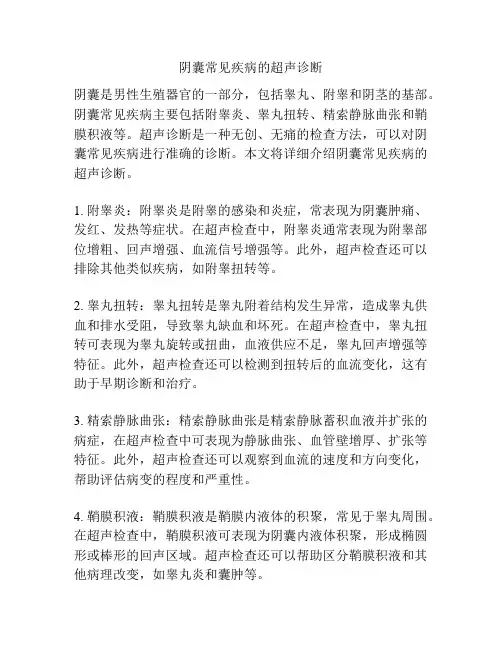 阴囊常见疾病的超声诊断

阴囊是男性生殖器官的一部分，包括睾丸、附睾和阴茎的基部。阴囊常见疾病主要包括附睾炎、睾丸扭转、精索静脉曲张和鞘膜积液等。超声诊断是一种无创、无痛的检查方法，可以对阴囊常见疾病进行准确的诊断。本文将详细介绍阴囊常见疾病的超声诊断。

1. 附睾炎：附睾炎是附睾的感染和炎症，常表现为阴囊肿痛、发红、发热等症状。在超声检查中，附睾炎通常表现为附睾部位增粗、回声增强、血流信号增强等。此外，超声检查还可以排除其他类似疾病，如附睾扭转等。

2. 睾丸扭转：睾丸扭转是睾丸附着结构发生异常，造成睾丸供血和排水受阻，导致睾丸缺血和坏死。在超声检查中，睾丸扭转可表现为睾丸旋转或扭曲，血液供应不足，睾丸回声增强等特征。此外，超声检查还可以检测到扭转后的血流变化，这有助于早期诊断和治疗。

3. 精索静脉曲张：精索静脉曲张是精索静脉蓄积血液并扩张的病症，在超声检查中可表现为静脉曲张、血管壁增厚、扩张等特征。此外，超声检查还可以观察到血流的速度和方向变化，帮助评估病变的程度和严重性。

4. 鞘膜积液：鞘膜积液是鞘膜内液体的积聚，常见于睾丸周围。在超声检查中，鞘膜积液可表现为阴囊内液体积聚，形成椭圆形或棒形的回声区域。超声检查还可以帮助区分鞘膜积液和其他病理改变，如睾丸炎和囊肿等。